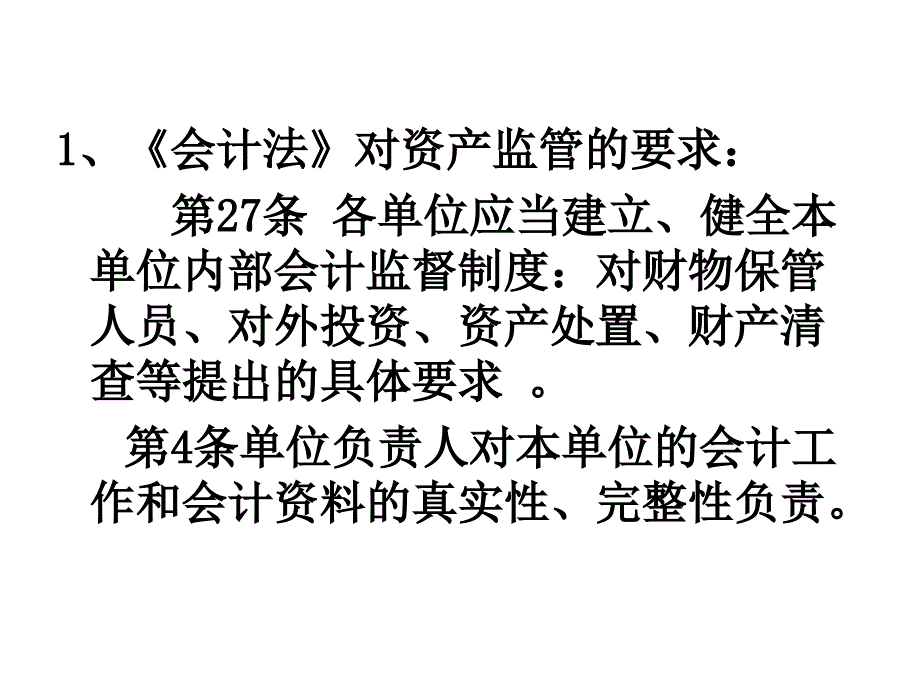 1、《会计法》对资产监管的要求：

第27条 各单位应当建立、健全本单位内部会计监督制度：对财物保管人员、对外投资、资产处置、财产清查等提出的具体要求 。

第4条单位负责人对本单位的会计工作和会计资料的真实性、完整性负责。